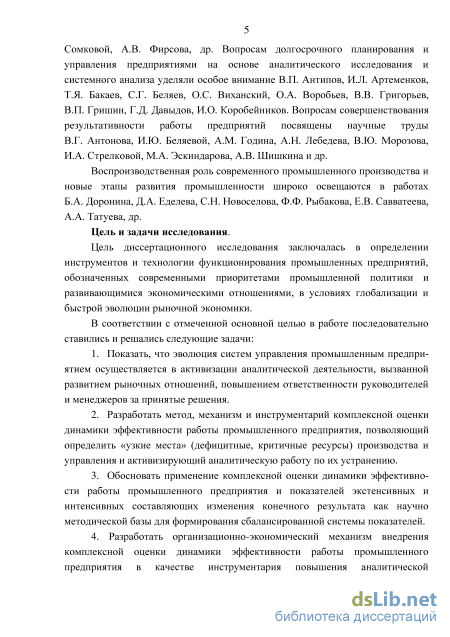 5

Сомковой, А.В. Фирсова, др. Вопросам долгосрочного планирования и управления предприятиями на основе аналитического исследования и системного анализа уделяли особое внимание В.П. Антипов, И.Л. Артеменков, Т.Я. Бакаев, С.Г. Беляев, О.С. Виханский, О.А. Воробьев, В.В. Григорьев, В.П. Гришин, Г.Д. Давыдов, И.О. Коробейников. Вопросам совершенствования результативности работы предприятий посвящены научные труды В.Г. Антонова, И.Ю. Беляевой, А.М. Година, А.Н. Лебедева, В.Ю. Морозова, И.А. Стрелковой, М.А. Эскиндарова, А.В. Шишкина и др.

Воспроизводственная роль современного промышленного производства и новые этапы развития промышленности широко освещаются в работах Б.А. Доронина, Д.А. Еделева, С.Н. Новоселова, Ф.Ф. Рыбакова, Е.В. Савватеева, А.А. Татуева, др.

Цель и задачи исследования.

Цель диссертационного исследования заключалась в определении инструментов и технологии функционирования промышленных предприятий, обозначенных современными приоритетами промышленной политики и развивающимися экономическими отношениями, в условиях глобализации и быстрой эволюции рыночной экономики.

В соответствии с отмеченной основной целью в работе последовательно ставились и решались следующие задачи:

1. Показать, что эволюция систем управления промышленным предприятием осуществляется в активизации аналитической деятельности, вызванной развитием рыночных отношений, повышением ответственности руководителей и менеджеров за принятые решения.

2. Разработать метод, механизм и инструментарий комплексной оценки динамики эффективности работы промышленного предприятия, позволяющий определить «узкие места» (дефицитные, критичные ресурсы) производства и управления и активизирующий аналитическую работу по их устранению.

3. Обосновать применение комплексной оценки динамики эффективности работы промышленного предприятия и показателей экстенсивных и интенсивных составляющих изменения конечного результата как научно методической базы для формирования сбалансированной системы показателей.

4. Разработать организационно-экономический механизм внедрения комплексной оценки динамики эффективности работы промышленного предприятия в качестве инструментария повышения аналитической

dsLib.net
библиотека диссертаций